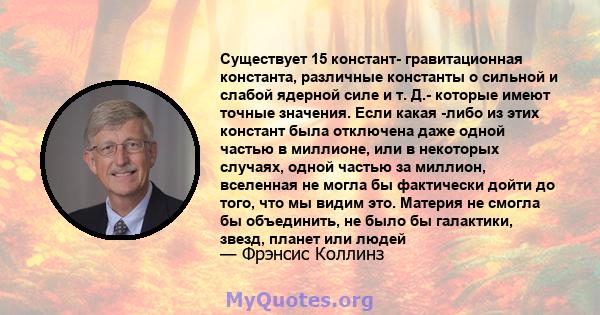 Существует 15 констант- гравитационная константа, различные константы о сильной и слабой ядерной силе и т. Д.- которые имеют точные значения. Если какая -либо из этих констант была отключена даже одной частью в миллионе, или в некоторых случаях, одной частью за миллион, вселенная не могла бы фактически дойти до того, что мы видим это. Материя не смогла бы объединить, не было бы галактики, звезд, планет или людей
— Фрэнсис Коллинз

MyQuotes.org